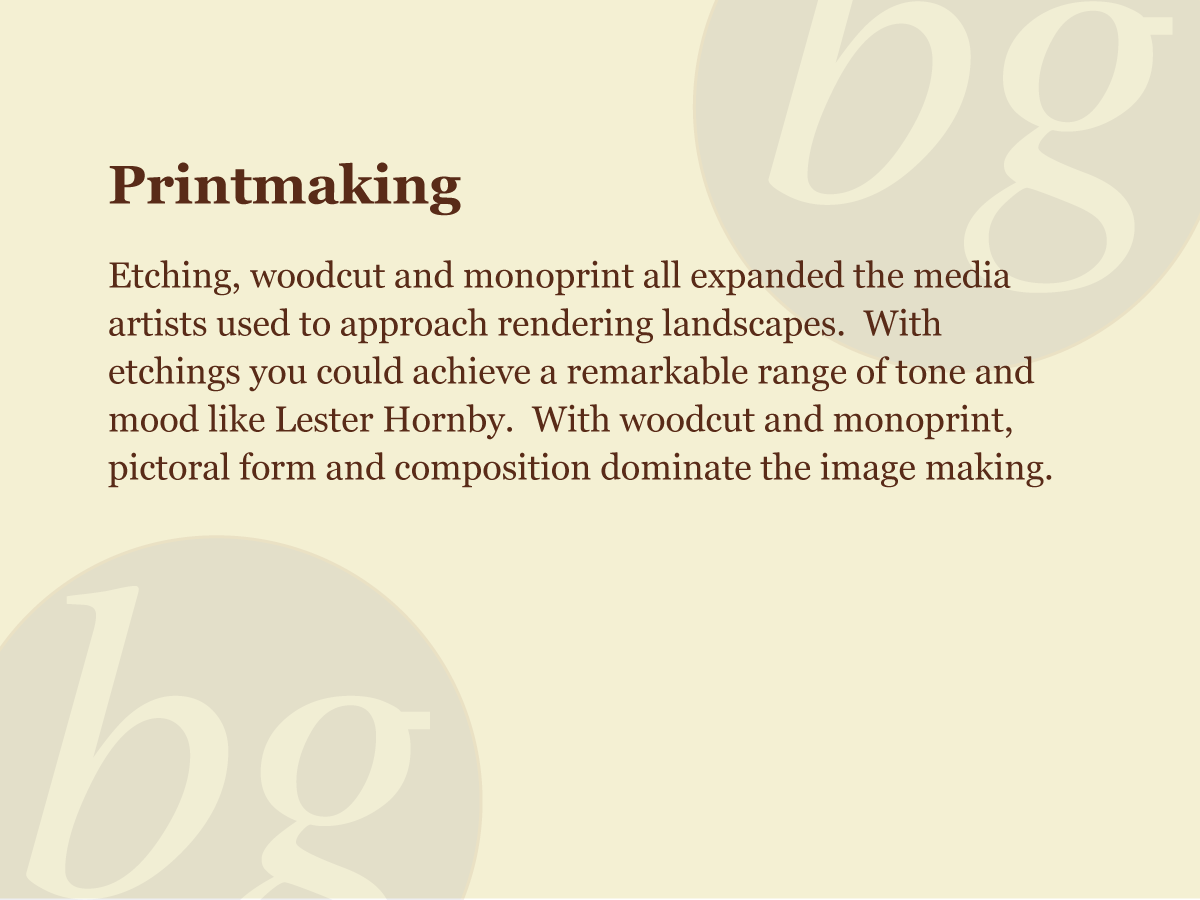 Printmaking

Etching, woodcut and monoprint all expanded the media artists used to approach rendering landscapes. With etchings you could achieve a remarkable range of tone and mood like Lester Hornby. With woodcut and monoprint, pictoral form and composition dominate the image making.

bg